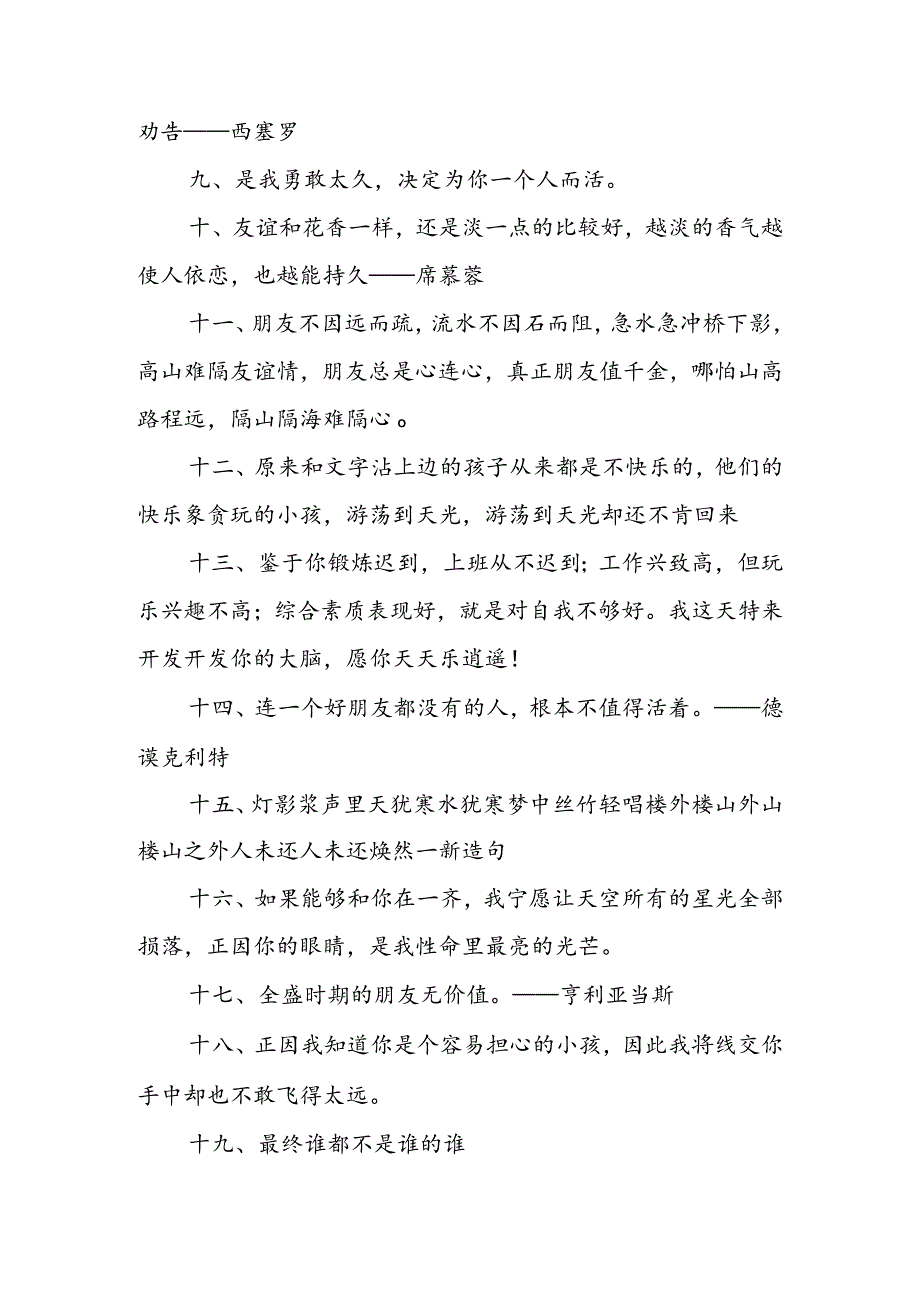 劝告——西塞罗

九、是我勇敢太久，决定为你一个人而活。

十、友谊和花香一样，还是淡一点的比较好，越淡的香气越使人依恋，也越能持久——席慕蓉

十一、朋友不因远而疏，流水不因石而阻，急水急冲桥下影，高山难隔友谊情，朋友总是心连心，真正朋友值千金，哪怕山高路程远，隔山隔海难隔心。

十二、原来和文字沾上边的孩子从来都是不快乐的，他们的快乐象贪玩的小孩，游荡到天光，游荡到天光却还不肯回来

十三、鉴于你锻炼迟到，上班从不迟到；工作兴致高，但玩乐兴趣不高；综合素质表现好，就是对自我不够好。我这天特来开发开发你的大脑，愿你天天乐逍遥！

十四、连一个好朋友都没有的人，根本不值得活着。——德谟克利特

十五、灯影浆声里天犹寒水犹寒梦中丝竹轻唱楼外楼山外山楼山之外人未还人未还焕然一新造句

十六、如果能够和你在一齐，我宁愿让天空所有的星光全部损落，正因你的眼睛，是我性命里最亮的光芒。

十七、全盛时期的朋友无价值。——亨利亚当斯

十八、正因我知道你是个容易担心的小孩，因此我将线交你手中却也不敢飞得太远。

十九、最终谁都不是谁的谁